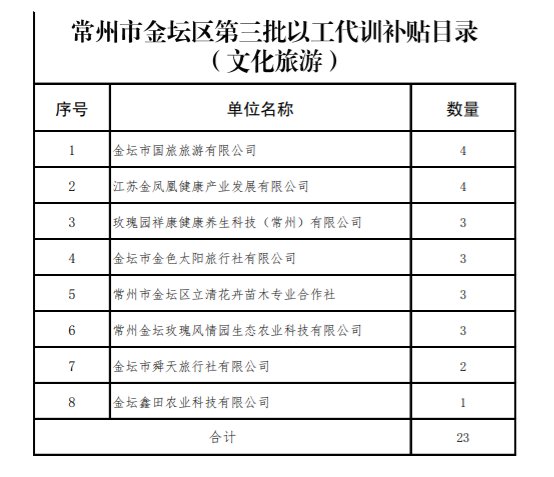 常州市金坛区第三批以工代训补贴目录
（文化旅游）

| 序号 | 单位名称 | 数量 |
|---|---|---|
| 1 | 金坛市国旅旅游有限公司 | 4 |
| 2 | 江苏金凤凰健康产业发展有限公司 | 4 |
| 3 | 玫瑰园祥康健康养生科技（常州）有限公司 | 3 |
| 4 | 金坛市金色太阳旅行社有限公司 | 3 |
| 5 | 常州市金坛区立清花卉苗木专业合作社 | 3 |
| 6 | 常州金坛玫瑰风情园生态农业科技有限公司 | 3 |
| 7 | 金坛市舜天旅行社有限公司 | 2 |
| 8 | 金坛鑫田农业科技有限公司 | 1 |
| 合计 | | 23 |